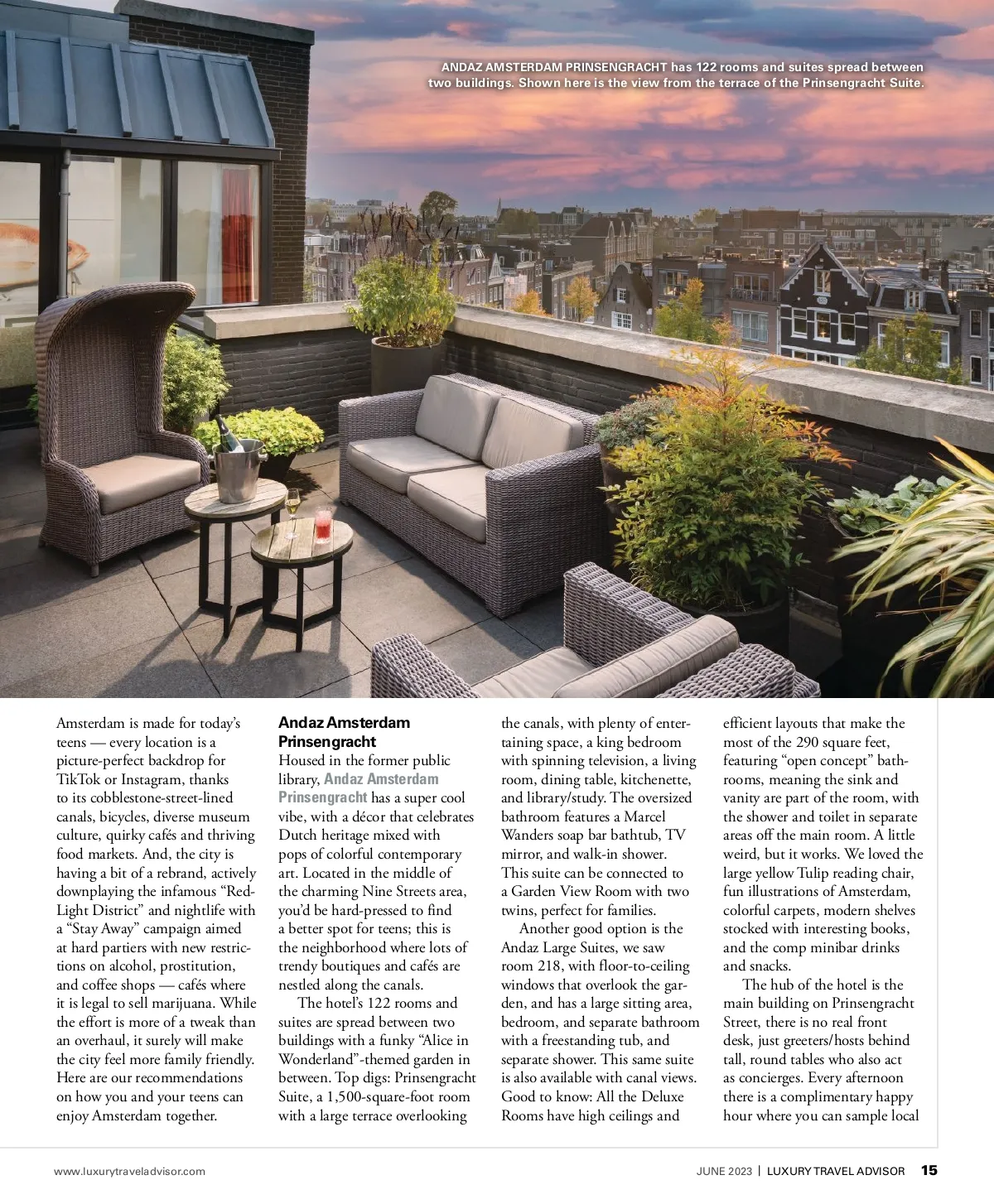 ANDAZ AMSTERDAM PRINSENGRACHT has 122 rooms and suites spread between two buildings. Shown here is the view from the terrace of the Prinsengracht Suite.

Amsterdam is made for today's teens — every location is a picture-perfect backdrop for TikTok or Instagram, thanks to its cobblestone-street-lined canals, bicycles, diverse museum culture, quirky cafés and thriving food markets. And, the city is having a bit of a rebrand, actively downplaying the infamous "Red-Light District" and nightlife with a "Stay Away" campaign aimed at hard partiers with new restrictions on alcohol, prostitution, and coffee shops — cafés where it is legal to sell marijuana. While the effort is more of a tweak than an overhaul, it surely will make the city feel more family friendly. Here are our recommendations on how you and your teens can enjoy Amsterdam together.

Andaz Amsterdam Prinsengracht

Housed in the former public library, Andaz Amsterdam Prinsengracht has a super cool vibe, with a décor that celebrates Dutch heritage mixed with pops of colorful contemporary art. Located in the middle of the charming Nine Streets area, you'd be hard-pressed to find a better spot for teens; this is the neighborhood where lots of trendy boutiques and cafés are nestled along the canals.

The hotel's 122 rooms and suites are spread between two buildings with a funky "Alice in Wonderland"-themed garden in between. Top digs: Prinsengracht Suite, a 1,500-square-foot room with a large terrace overlooking the canals, with plenty of entertaining space, a king bedroom with spinning television, a living room, dining table, kitchenette, and library/study. The oversized bathroom features a Marcel Wanders soap bar bathtub, TV mirror, and walk-in shower. This suite can be connected to a Garden View Room with two twins, perfect for families.

Another good option is the Andaz Large Suites, we saw room 218, with floor-to-ceiling windows that overlook the garden, and has a large sitting area, bedroom, and separate bathroom with a freestanding tub, and separate shower. This same suite is also available with canal views. Good to know: All the Deluxe Rooms have high ceilings and efficient layouts that make the most of the 290 square feet, featuring "open concept" bathrooms, meaning the sink and vanity are part of the room, with the shower and toilet in separate areas off the main room. A little weird, but it works. We loved the large yellow Tulip reading chair, fun illustrations of Amsterdam, colorful carpets, modern shelves stocked with interesting books, and the comp minibar drinks and snacks.

The hub of the hotel is the main building on Prinsengracht Street, there is no real front desk, just greeters/hosts behind tall, round tables who also act as concierges. Every afternoon there is a complimentary happy hour where you can sample local

www.luxurytraveladvisor.com

JUNE 2023 | LUXURY TRAVEL ADVISOR 15